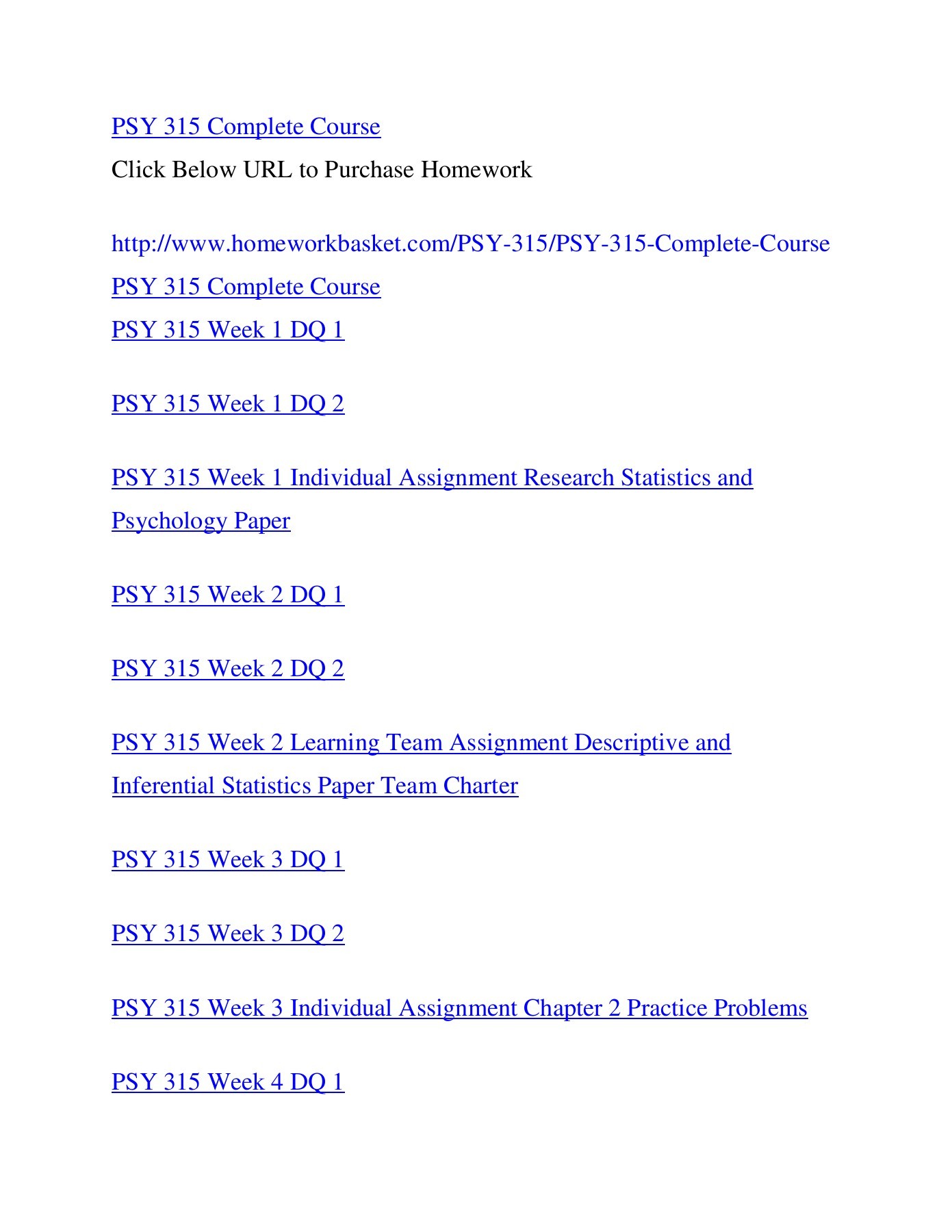 PSY 315 Complete Course

Click Below URL to Purchase Homework

http://www.homeworkbasket.com/PSY-315/PSY-315-Complete-Course

PSY 315 Complete Course

PSY 315 Week 1 DQ 1

PSY 315 Week 1 DQ 2

PSY 315 Week 1 Individual Assignment Research Statistics and Psychology Paper

PSY 315 Week 2 DQ 1

PSY 315 Week 2 DQ 2

PSY 315 Week 2 Learning Team Assignment Descriptive and Inferential Statistics Paper Team Charter

PSY 315 Week 3 DQ 1

PSY 315 Week 3 DQ 2

PSY 315 Week 3 Individual Assignment Chapter 2 Practice Problems

PSY 315 Week 4 DQ 1